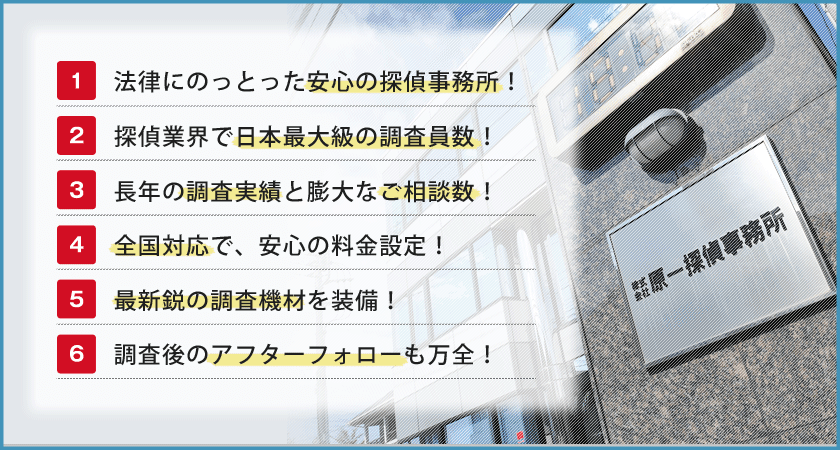 1 法律にのっとった安心の探偵事務所！

2 探偵業界で日本最大級の調査員数！

3 長年の調査実績と膨大なご相談数！

4 全国対応で、安心の料金設定！

5 最新鋭の調査機材を装備！

6 調査後のアフターフォローも万全！

株式会社 原一探偵事務所